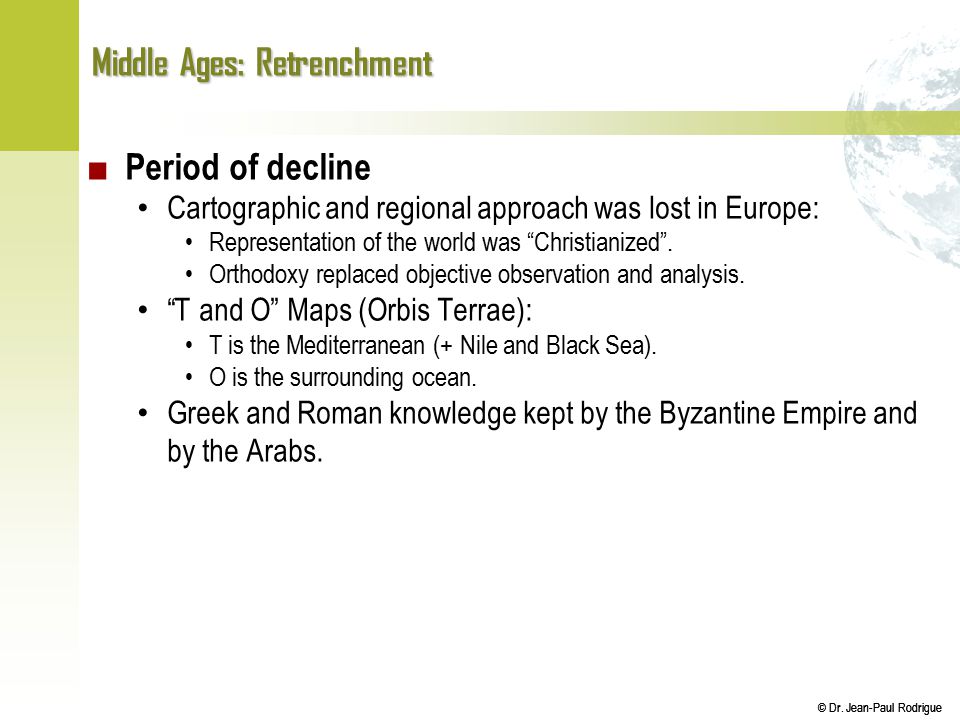 Middle Ages: Retrenchment

■ Period of decline
• Cartographic and regional approach was lost in Europe:
• Representation of the world was “Christianized”.
• Orthodoxy replaced objective observation and analysis.
• “T and O” Maps (Orbis Terrae):
• T is the Mediterranean (+ Nile and Black Sea).
• O is the surrounding ocean.
• Greek and Roman knowledge kept by the Byzantine Empire and by the Arabs.

© Dr. Jean-Paul Rodrigue